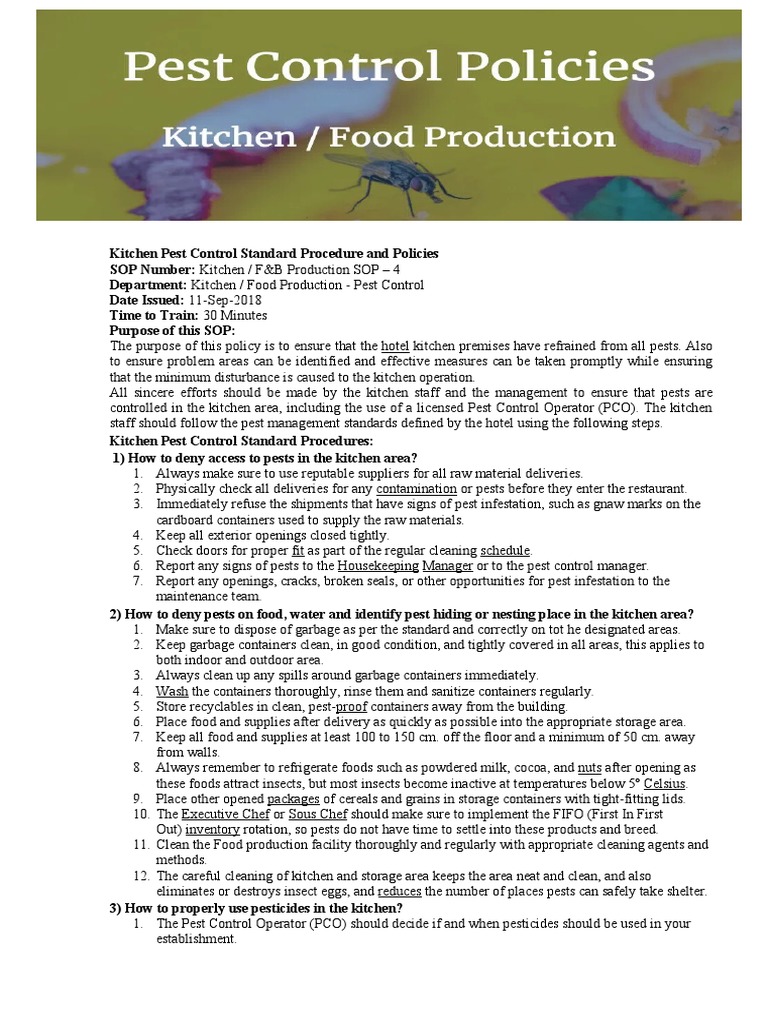 Pest Control Policies

Kitchen / Food Production

Kitchen Pest Control Standard Procedure and Policies
SOP Number: Kitchen / F&B Production SOP – 4
Department: Kitchen / Food Production - Pest Control
Date Issued: 11-Sep-2018
Time to Train: 30 Minutes
Purpose of this SOP:
The purpose of this policy is to ensure that the hotel kitchen premises have refrained from all pests. Also to ensure problem areas can be identified and effective measures can be taken promptly while ensuring that the minimum disturbance is caused to the kitchen operation.
All sincere efforts should be made by the kitchen staff and the management to ensure that pests are controlled in the kitchen area, including the use of a licensed Pest Control Operator (PCO). The kitchen staff should follow the pest management standards defined by the hotel using the following steps.
Kitchen Pest Control Standard Procedures:
1) How to deny access to pests in the kitchen area?
1. Always make sure to use reputable suppliers for all raw material deliveries.
2. Physically check all deliveries for any contamination or pests before they enter the restaurant.
3. Immediately refuse the shipments that have signs of pest infestation, such as gnaw marks on the cardboard containers used to supply the raw materials.
4. Keep all exterior openings closed tightly.
5. Check doors for proper fit as part of the regular cleaning schedule.
6. Report any signs of pests to the Housekeeping Manager or to the pest control manager.
7. Report any openings, cracks, broken seals, or other opportunities for pest infestation to the maintenance team.
2) How to deny pests on food, water and identify pest hiding or nesting place in the kitchen area?
1. Make sure to dispose of garbage as per the standard and correctly on tot he designated areas.
2. Keep garbage containers clean, in good condition, and tightly covered in all areas, this applies to both indoor and outdoor area.
3. Always clean up any spills around garbage containers immediately.
4. Wash the containers thoroughly, rinse them and sanitize containers regularly.
5. Store recyclables in clean, pest-proof containers away from the building.
6. Place food and supplies after delivery as quickly as possible into the appropriate storage area.
7. Keep all food and supplies at least 100 to 150 cm. off the floor and a minimum of 50 cm. away from walls.
8. Always remember to refrigerate foods such as powdered milk, cocoa, and nuts after opening as these foods attract insects, but most insects become inactive at temperatures below 5° Celsius.
9. Place other opened packages of cereals and grains in storage containers with tight-fitting lids.
10. The Executive Chef or Sous Chef should make sure to implement the FIFO (First In First Out) inventory rotation, so pests do not have time to settle into these products and breed.
11. Clean the Food production facility thoroughly and regularly with appropriate cleaning agents and methods.
12. The careful cleaning of kitchen and storage area keeps the area neat and clean, and also eliminates or destroys insect eggs, and reduces the number of places pests can safely take shelter.
3) How to properly use pesticides in the kitchen?
1. The Pest Control Operator (PCO) should decide if and when pesticides should be used in your establishment.